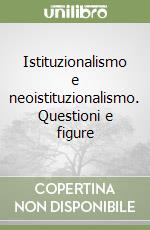 unilibro

Istituzionalismo e neoistituzionalismo. Questioni e figure

COPERTINA NON DISPONIBILE